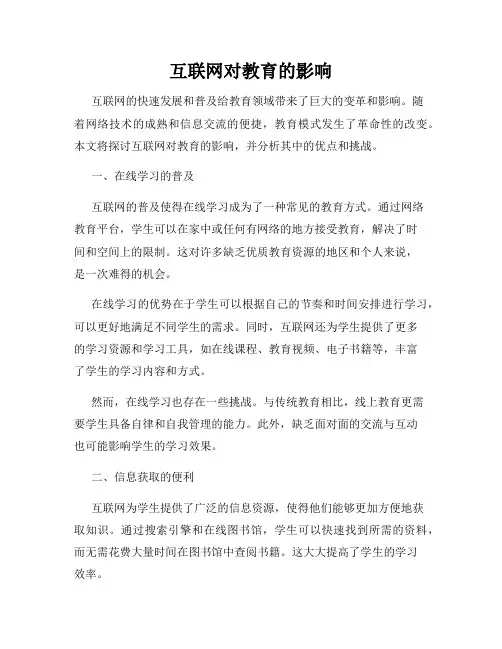 互联网对教育的影响

互联网的快速发展和普及给教育领域带来了巨大的变革和影响。随着网络技术的成熟和信息交流的便捷，教育模式发生了革命性的改变。本文将探讨互联网对教育的影响，并分析其中的优点和挑战。

一、在线学习的普及

互联网的普及使得在线学习成为了一种常见的教育方式。通过网络教育平台，学生可以在家中或任何有网络的地方接受教育，解决了时间和空间上的限制。这对许多缺乏优质教育资源的地区和个人来说，是一次难得的机会。

在线学习的优势在于学生可以根据自己的节奏和时间安排进行学习，可以更好地满足不同学生的需求。同时，互联网还为学生提供了更多的学习资源和学习工具，如在线课程、教育视频、电子书籍等，丰富了学生的学习内容和方式。

然而，在线学习也存在一些挑战。与传统教育相比，线上教育更需要学生具备自律和自我管理的能力。此外，缺乏面对面的交流与互动也可能影响学生的学习效果。

二、信息获取的便利

互联网为学生提供了广泛的信息资源，使得他们能够更加方便地获取知识。通过搜索引擎和在线图书馆，学生可以快速找到所需的资料，而无需花费大量时间在图书馆中查阅书籍。这大大提高了学生的学习效率。